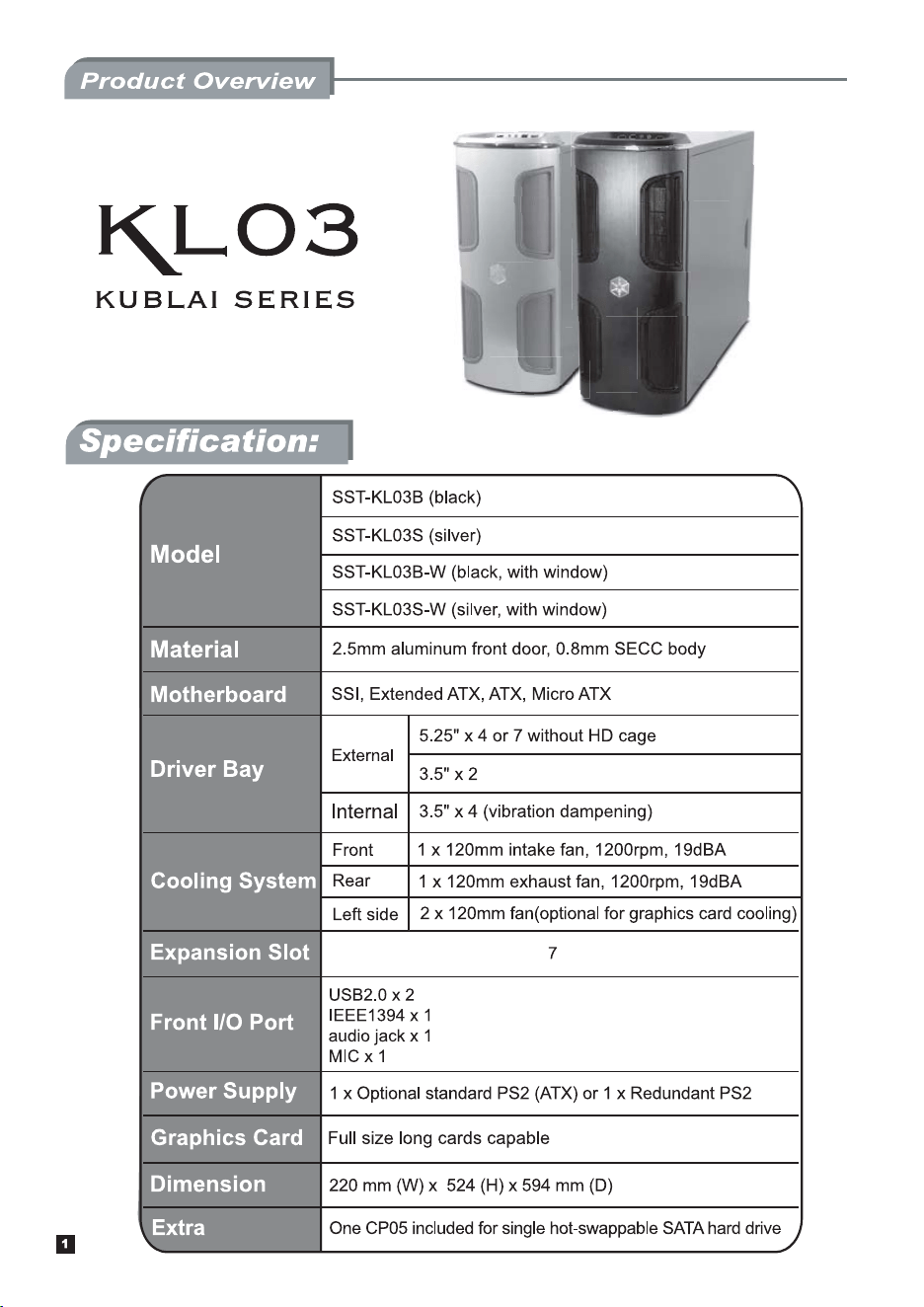 Product Overview

KL03
KUBLAI SERIES

Specification:

| Model | SST-KL03B (black) | |
|---|---|---|
| | SST-KL03S (silver) | |
| | SST-KL03B-W (black, with window) | |
| | SST-KL03S-W (silver, with window) | |
| Material | 2.5mm aluminum front door, 0.8mm SECC body | |
| Motherboard | SSI, Extended ATX, ATX, Micro ATX | |
| Driver Bay | External | 5.25" x 4 or 7 without HD cage |
| | | 3.5" x 2 |
| | Internal | 3.5" x 4 (vibration dampening) |
| Cooling System | Front | 1 x 120mm intake fan, 1200rpm, 19dBA |
| | Rear | 1 x 120mm exhaust fan, 1200rpm, 19dBA |
| | Left side | 2 x 120mm fan(optional for graphics card cooling) |
| Expansion Slot | 7 | |
| Front I/O Port | USB2.0 x 2 IEEE1394 x 1 audio jack x 1 MIC x 1 | |
| Power Supply | 1 x Optional standard PS2 (ATX) or 1 x Redundant PS2 | |
| Graphics Card | Full size long cards capable | |
| Dimension | 220 mm (W) x 524 (H) x 594 mm (D) | |
| Extra | One CP05 included for single hot-swappable SATA hard drive | |

1